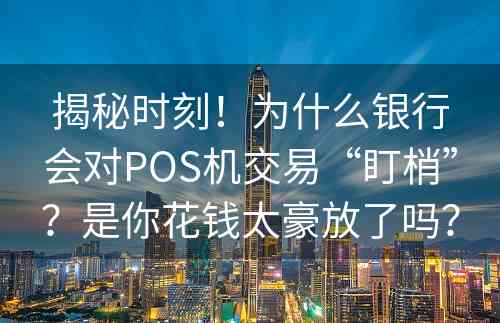 揭秘时刻！为什么银行会对POS机交易“盯梢”？是你花钱太豪放了吗？